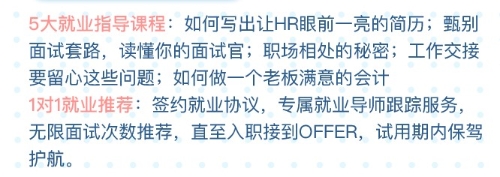 5大就业指导课程：如何写出让HR眼前一亮的简历；甄别面试套路，读懂你的面试官；职场相处的秘密；工作交接要留心这些问题；如何做一个老板满意的会计
1对1就业推荐：签约就业协议，专属就业导师跟踪服务，无限面试次数推荐，直至入职接到OFFER，试用期内保驾护航。